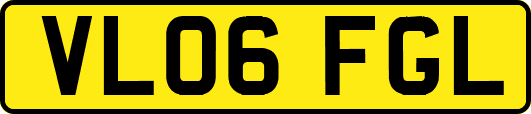 VL06 FGL